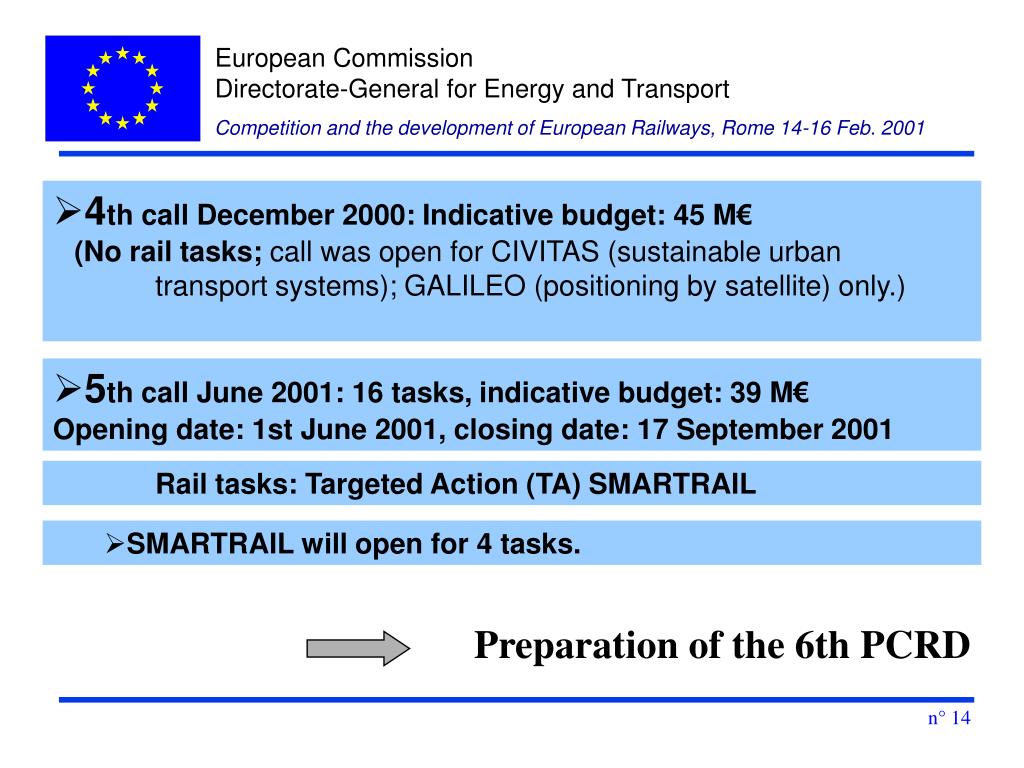 European Commission
Directorate-General for Energy and Transport
Competition and the development of European Railways, Rome 14-16 Feb. 2001

➢4th call December 2000: Indicative budget: 45 M€
(No rail tasks; call was open for CIVITAS (sustainable urban transport systems); GALILEO (positioning by satellite) only.)

➢5th call June 2001: 16 tasks, indicative budget: 39 M€
Opening date: 1st June 2001, closing date: 17 September 2001

Rail tasks: Targeted Action (TA) SMARTRAIL

➢SMARTRAIL will open for 4 tasks.

Preparation of the 6th PCRD

n° 14